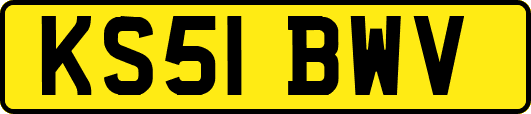 KS51 BWV